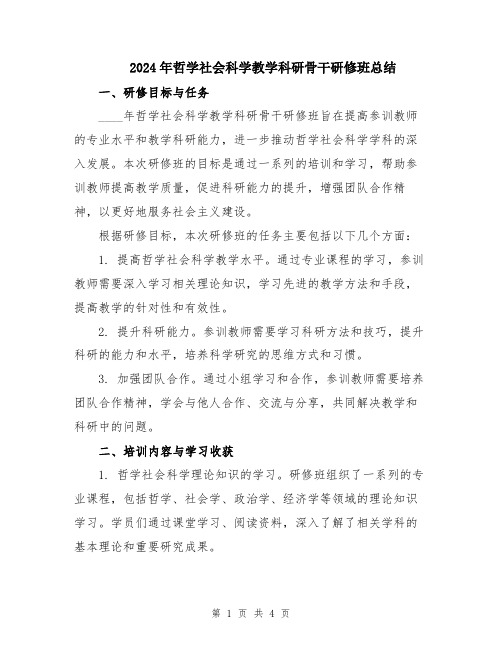 2024年哲学社会科学教学科研骨干研修班总结

一、研修目标与任务

____年哲学社会科学教学科研骨干研修班旨在提高参训教师的专业水平和教学科研能力，进一步推动哲学社会科学学科的深入发展。本次研修班的目标是通过一系列的培训和学习，帮助参训教师提高教学质量，促进科研能力的提升，增强团队合作精神，以更好地服务社会主义建设。

根据研修目标，本次研修班的任务主要包括以下几个方面：

1. 提高哲学社会科学教学水平。通过专业课程的学习，参训教师需要深入学习相关理论知识，学习先进的教学方法和手段，提高教学的针对性和有效性。

2. 提升科研能力。参训教师需要学习科研方法和技巧，提升科研的能力和水平，培养科学研究的思维方式和习惯。

3. 加强团队合作。通过小组学习和合作，参训教师需要培养团队合作精神，学会与他人合作、交流与分享，共同解决教学和科研中的问题。

二、培训内容与学习收获

1. 哲学社会科学理论知识的学习。研修班组织了一系列的专业课程，包括哲学、社会学、政治学、经济学等领域的理论知识学习。学员们通过课堂学习、阅读资料，深入了解了相关学科的基本理论和重要研究成果。

第 1 页 共 4 页